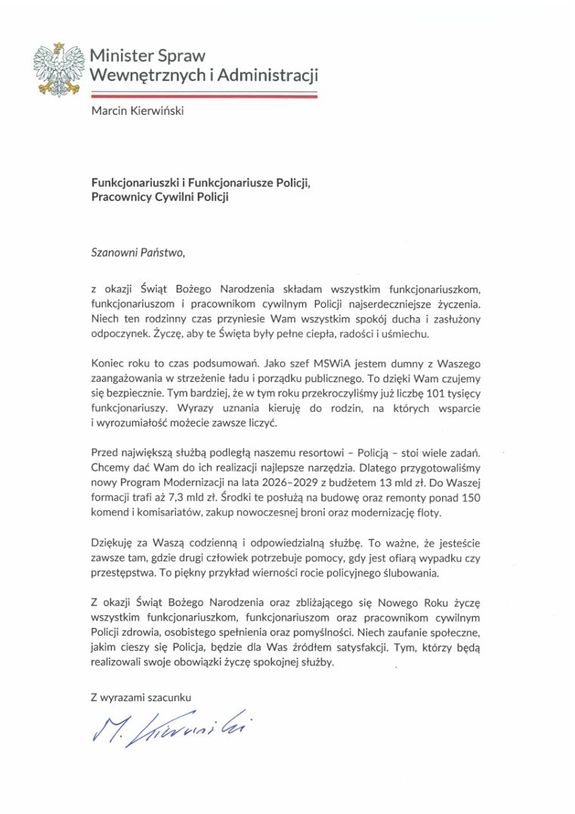 Minister Spraw Wewnętrznych i Administracji

Marcin Kierwiński

Funkcjonariuszki i Funkcjonariusze Policji, Pracownicy Cywilni Policji

Szanowni Państwo,

z okazji Świąt Bożego Narodzenia składam wszystkim funkcjonariuszkom, funkcjonariuszom i pracownikom cywilnym Policji najserdeczniejsze życzenia. Niech ten rodzinny czas przyniesie Wam wszystkim spokój ducha i zasłużony odpoczynek. Życzę, aby te Święta były pełne ciepła, radości i uśmiechu.

Koniec roku to czas podsumowań. Jako szef MSWiA jestem dumny z Waszego zaangażowania w strzeżenie ładu i porządku publicznego. To dzięki Wam czujemy się bezpiecznie. Tym bardziej, że w tym roku przekroczyliśmy już liczbę 101 tysięcy funkcjonariuszy. Wyrazy uznania kieruję do rodzin, na których wsparcie i wyrozumiałość możecie zawsze liczyć.

Przed największą służbą podległą naszemu resortowi – Policją – stoi wiele zadań. Chcemy dać Wam do ich realizacji najlepsze narzędzia. Dlatego przygotowaliśmy nowy Program Modernizacji na lata 2026–2029 z budżetem 13 mld zł. Do Waszej formacji trafi aż 7,3 mld zł. Środki te posłużą na budowę oraz remonty ponad 150 komend i komisariatów, zakup nowoczesnej broni oraz modernizację floty.

Dziękuję za Waszą codzienną i odpowiedzialną służbę. To ważne, że jesteście zawsze tam, gdzie drugi człowiek potrzebuje pomocy, gdy jest ofiarą wypadku czy przestępstwa. To piękny przykład wierności rocie policyjnego ślubowania.

Z okazji Świąt Bożego Narodzenia oraz zbliżającego się Nowego Roku życzę wszystkim funkcjonariuszkom, funkcjonariuszom oraz pracownikom cywilnym Policji zdrowia, osobistego spełnienia oraz pomyślności. Niech zaufanie społeczne, jakim cieszy się Policja, będzie dla Was źródłem satysfakcji. Tym, którzy będą realizowali swoje obowiązki życzę spokojnej służby.

Z wyrazami szacunku

M. Kierwiński